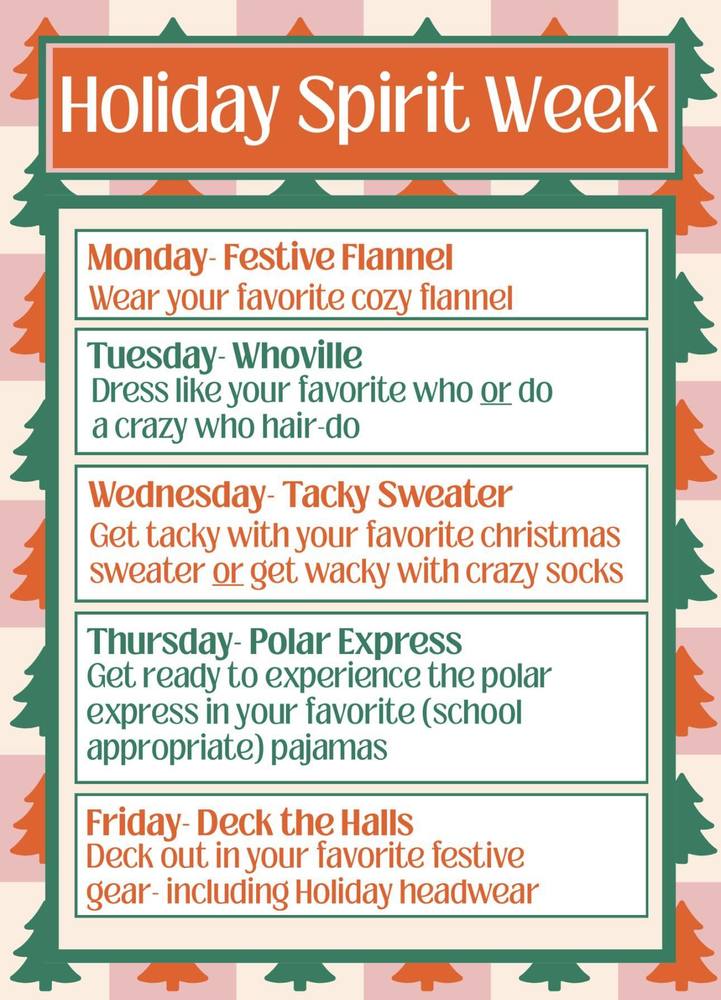 Holiday Spirit Week

Monday- Festive Flannel
Wear your favorite cozy flannel

Tuesday- Whoville
Dress like your favorite who or do a crazy who hair-do

Wednesday- Tacky Sweater
Get tacky with your favorite christmas sweater or get wacky with crazy socks

Thursday- Polar Express
Get ready to experience the polar express in your favorite (school appropriate) pajamas

Friday- Deck the Halls
Deck out in your favorite festive gear- including Holiday headwear